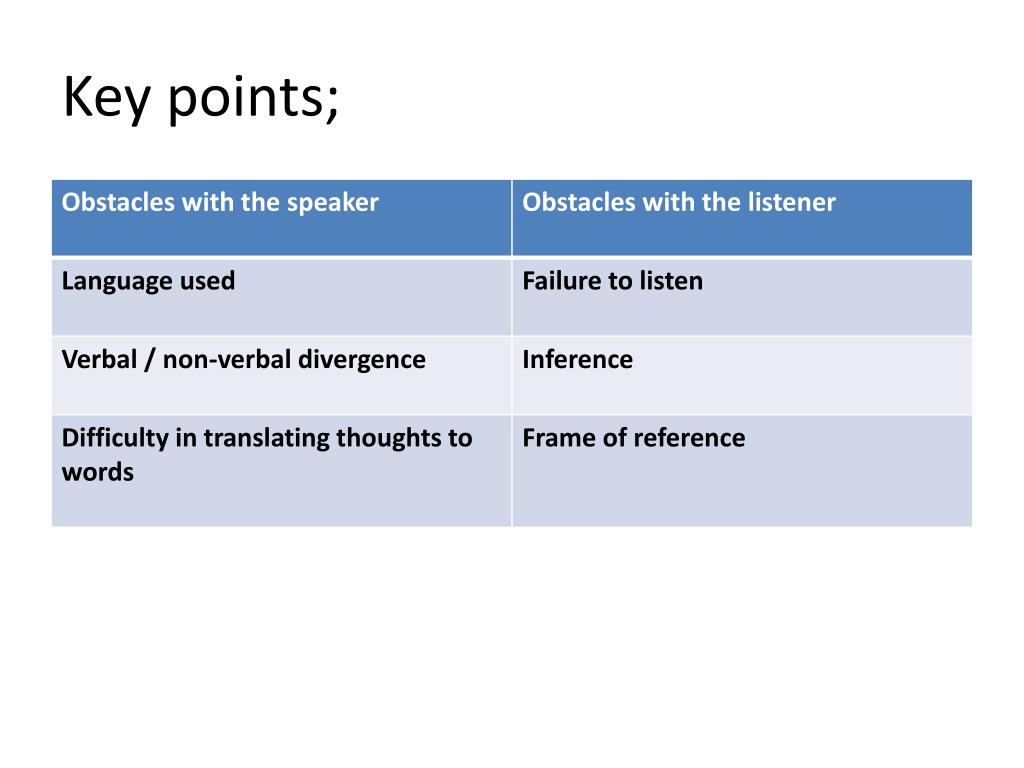 Key points;

| Obstacles with the speaker | Obstacles with the listener |
|---|---|
| Language used | Failure to listen |
| Verbal / non-verbal divergence | Inference |
| Difficulty in translating thoughts to words | Frame of reference |